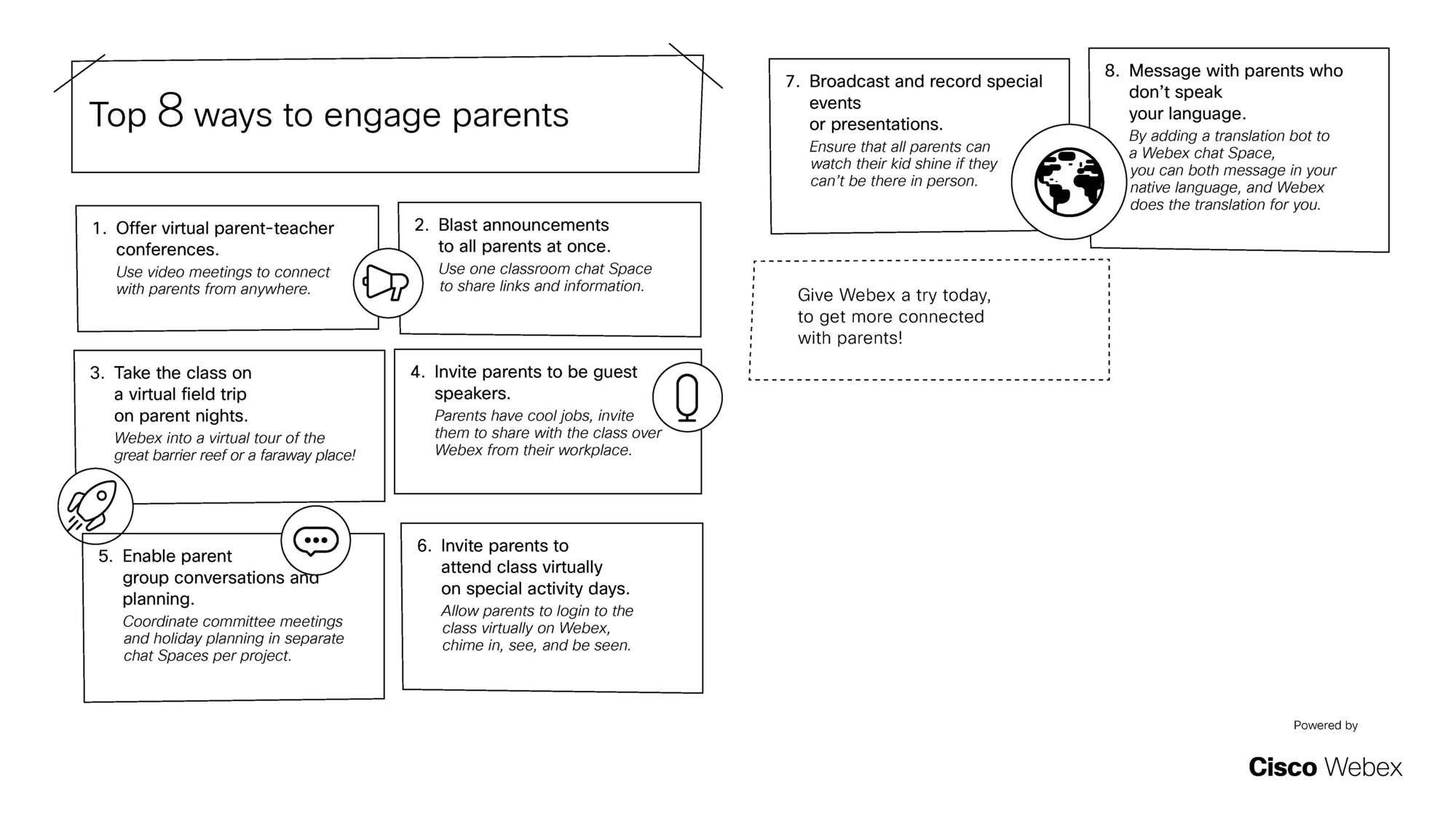 Top 8 ways to engage parents

1. Offer virtual parent-teacher conferences.
Use video meetings to connect with parents from anywhere.

2. Blast announcements to all parents at once.
Use one classroom chat Space to share links and information.

3. Take the class on a virtual field trip on parent nights.
Webex into a virtual tour of the great barrier reef or a faraway place!

4. Invite parents to be guest speakers.
Parents have cool jobs, invite them to share with the class over Webex from their workplace.

5. Enable parent group conversations and planning.
Coordinate committee meetings and holiday planning in separate chat Spaces per project.

6. Invite parents to attend class virtually on special activity days.
Allow parents to login to the class virtually on Webex, chime in, see, and be seen.

7. Broadcast and record special events or presentations.
Ensure that all parents can watch their kid shine if they can't be there in person.

8. Message with parents who don't speak your language.
By adding a translation bot to a Webex chat Space, you can both message in your native language, and Webex does the translation for you.

Give Webex a try today, to get more connected with parents!

Powered by

Cisco Webex